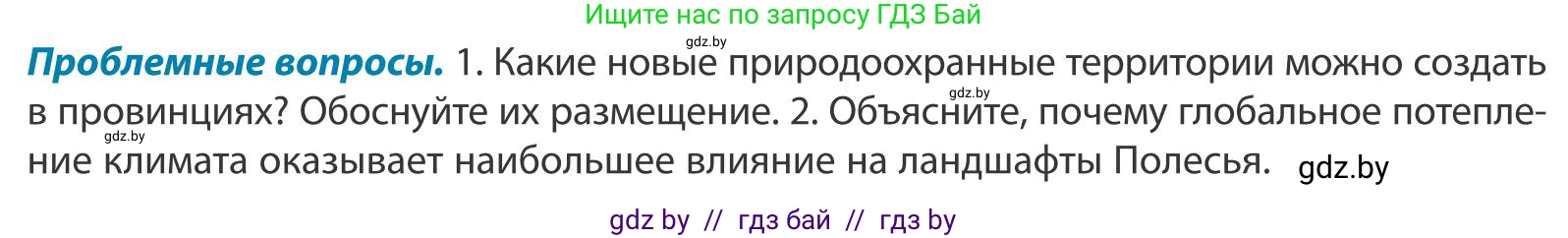 Ищите нас по запросу ГДЗ Бай

gdz.by

**Проблемные вопросы.** 1. Какие новые природоохранные территории можно создать в провинциях? Обоснуйте их размещение. 2. Объясните, почему глобальное потепление климата оказывает наибольшее влияние на ландшафты Полесья.

gdz.by

gdz.by

gdz.by

gdz by // гдз бай // гдз by